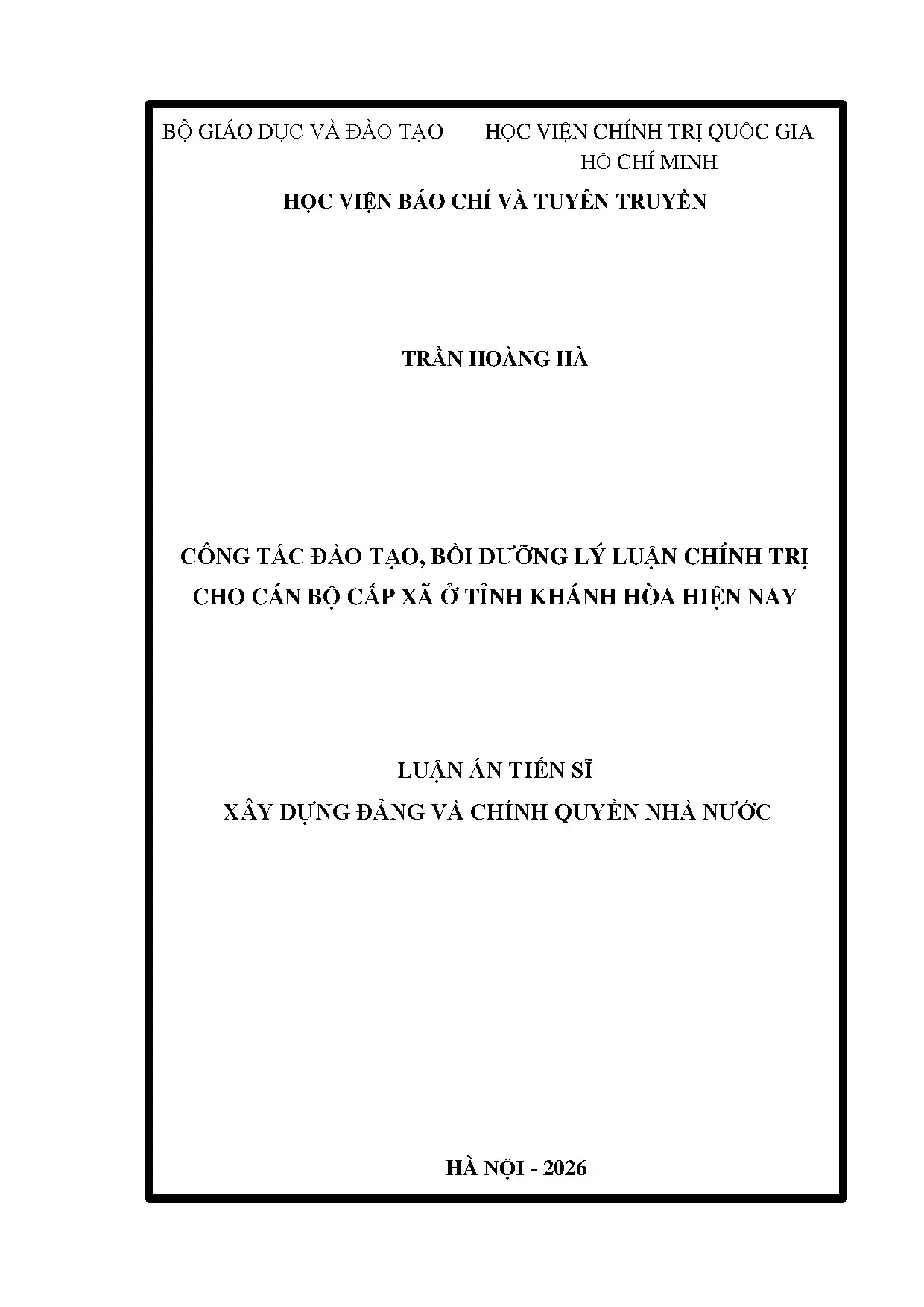 BỘ GIÁO DỤC VÀ ĐÀO TẠO

HỌC VIỆN CHÍNH TRỊ QUỐC GIA HỒ CHÍ MINH

HỌC VIỆN BÁO CHÍ VÀ TUYÊN TRUYỀN

TRẦN HOÀNG HÀ

CÔNG TÁC ĐÀO TẠO, BỒI DƯỠNG LÝ LUẬN CHÍNH TRỊ CHO CÁN BỘ CẤP XÃ Ở TỈNH KHÁNH HÒA HIỆN NAY

LUẬN ÁN TIẾN SĨ
XÂY DỰNG ĐẢNG VÀ CHÍNH QUYỀN NHÀ NƯỚC

HÀ NỘI - 2026